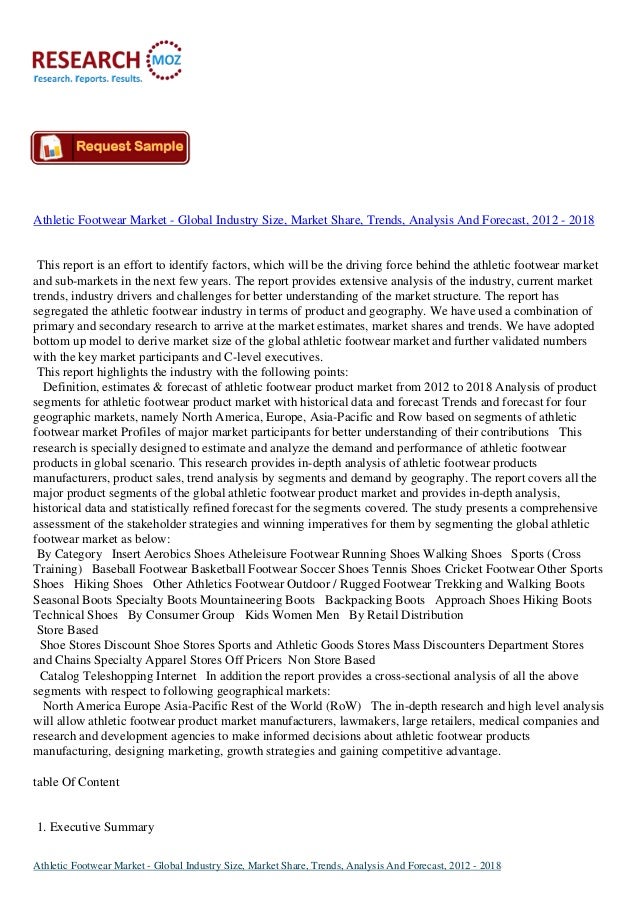 RESEARCH MOZ
Research. Reports. Results.

Request Sample

Athletic Footwear Market - Global Industry Size, Market Share, Trends, Analysis And Forecast, 2012 - 2018

This report is an effort to identify factors, which will be the driving force behind the athletic footwear market and sub-markets in the next few years. The report provides extensive analysis of the industry, current market trends, industry drivers and challenges for better understanding of the market structure. The report has segregated the athletic footwear industry in terms of product and geography. We have used a combination of primary and secondary research to arrive at the market estimates, market shares and trends. We have adopted bottom up model to derive market size of the global athletic footwear market and further validated numbers with the key market participants and C-level executives.
This report highlights the industry with the following points:
Definition, estimates & forecast of athletic footwear product market from 2012 to 2018 Analysis of product segments for athletic footwear product market with historical data and forecast Trends and forecast for four geographic markets, namely North America, Europe, Asia-Pacific and Row based on segments of athletic footwear market Profiles of major market participants for better understanding of their contributions This research is specially designed to estimate and analyze the demand and performance of athletic footwear products in global scenario. This research provides in-depth analysis of athletic footwear products manufacturers, product sales, trend analysis by segments and demand by geography. The report covers all the major product segments of the global athletic footwear product market and provides in-depth analysis, historical data and statistically refined forecast for the segments covered. The study presents a comprehensive assessment of the stakeholder strategies and winning imperatives for them by segmenting the global athletic footwear market as below:
By Category Insert Aerobics Shoes Atheleisure Footwear Running Shoes Walking Shoes Sports (Cross Training) Baseball Footwear Basketball Footwear Soccer Shoes Tennis Shoes Cricket Footwear Other Sports Shoes Hiking Shoes Other Athletics Footwear Outdoor / Rugged Footwear Trekking and Walking Boots Seasonal Boots Specialty Boots Mountaineering Boots Backpacking Boots Approach Shoes Hiking Boots Technical Shoes By Consumer Group Kids Women Men By Retail Distribution
Store Based
Shoe Stores Discount Shoe Stores Sports and Athletic Goods Stores Mass Discounters Department Stores and Chains Specialty Apparel Stores Off Pricers Non Store Based
Catalog Teleshopping Internet In addition the report provides a cross-sectional analysis of all the above segments with respect to following geographical markets:
North America Europe Asia-Pacific Rest of the World (RoW) The in-depth research and high level analysis will allow athletic footwear product market manufacturers, lawmakers, large retailers, medical companies and research and development agencies to make informed decisions about athletic footwear products manufacturing, designing marketing, growth strategies and gaining competitive advantage.

table Of Content

1. Executive Summary

Athletic Footwear Market - Global Industry Size, Market Share, Trends, Analysis And Forecast, 2012 - 2018